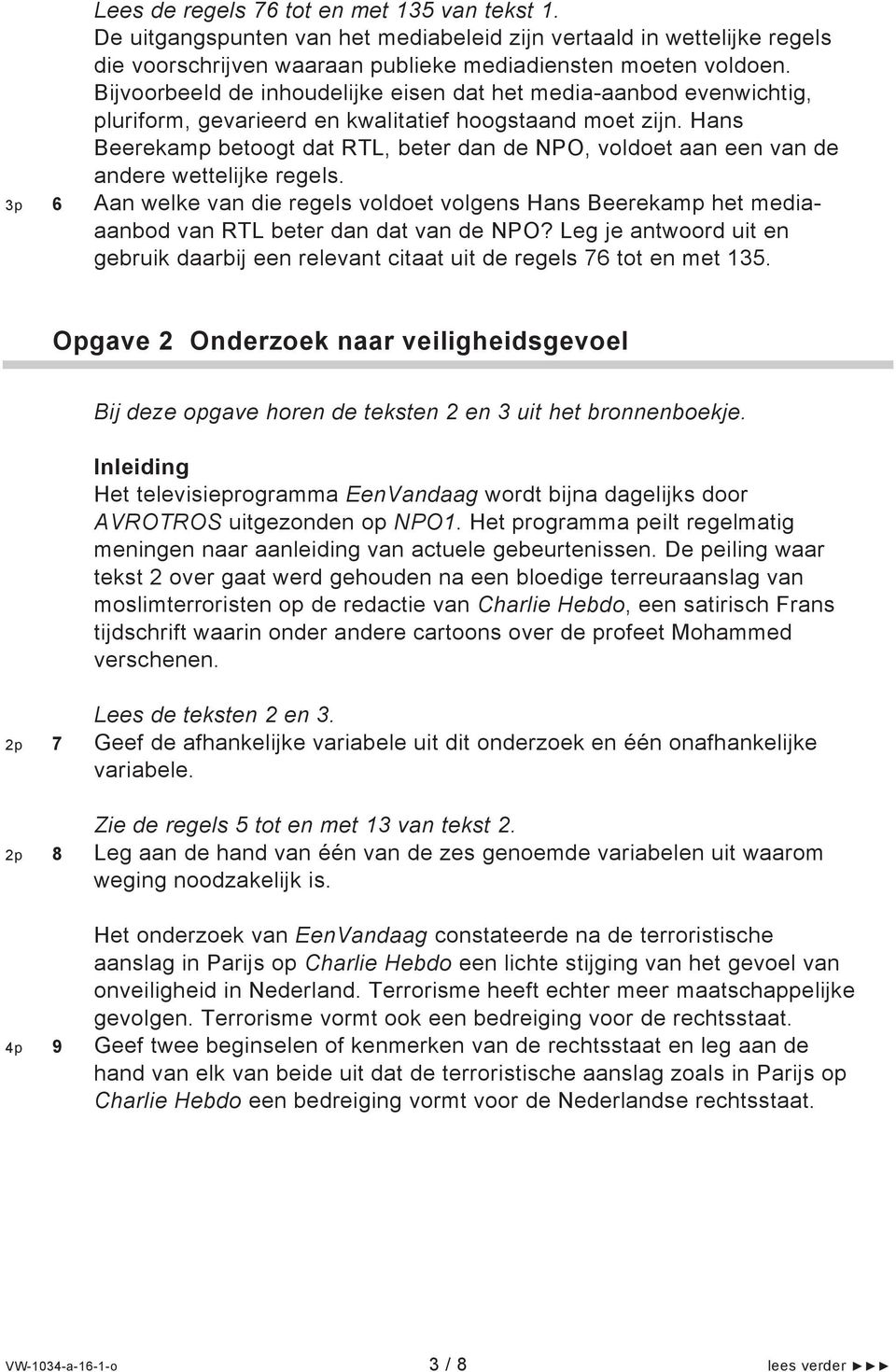 Lees de regels 76 tot en met 135 van tekst 1.
De uitgangspunten van het mediabeleid zijn vertaald in wettelijke regels die voorschrijven waaraan publieke mediadiensten moeten voldoen. Bijvoorbeeld de inhoudelijke eisen dat het media-aanbod evenwichtig, pluriform, gevarieerd en kwalitatief hoogstaand moet zijn. Hans Beerekamp betoogt dat RTL, beter dan de NPO, voldoet aan een van de andere wettelijke regels.

3p 6 Aan welke van die regels voldoet volgens Hans Beerekamp het media-aanbod van RTL beter dan dat van de NPO? Leg je antwoord uit en gebruik daarbij een relevant citaat uit de regels 76 tot en met 135.

Opgave 2 Onderzoek naar veiligheidsgevoel

Bij deze opgave horen de teksten 2 en 3 uit het bronnenboekje.

Inleiding
Het televisieprogramma EenVandaag wordt bijna dagelijks door AVROTROS uitgezonden op NPO1. Het programma peilt regelmatig meningen naar aanleiding van actuele gebeurtenissen. De peiling waar tekst 2 over gaat werd gehouden na een bloedige terreuraanslag van moslimterroristen op de redactie van Charlie Hebdo, een satirisch Frans tijdschrift waarin onder andere cartoons over de profeet Mohammed verschenen.

Lees de teksten 2 en 3.

2p 7 Geef de afhankelijke variabele uit dit onderzoek en één onafhankelijke variabele.

Zie de regels 5 tot en met 13 van tekst 2.

2p 8 Leg aan de hand van één van de zes genoemde variabelen uit waarom weging noodzakelijk is.

Het onderzoek van EenVandaag constateerde na de terroristische aanslag in Parijs op Charlie Hebdo een lichte stijging van het gevoel van onveiligheid in Nederland. Terrorisme heeft echter meer maatschappelijke gevolgen. Terrorisme vormt ook een bedreiging voor de rechtsstaat.

4p 9 Geef twee beginselen of kenmerken van de rechtsstaat en leg aan de hand van elk van beide uit dat de terroristische aanslag zoals in Parijs op Charlie Hebdo een bedreiging vormt voor de Nederlandse rechtsstaat.

VW-1034-a-16-1-o 3 / 8 lees verder ►►►